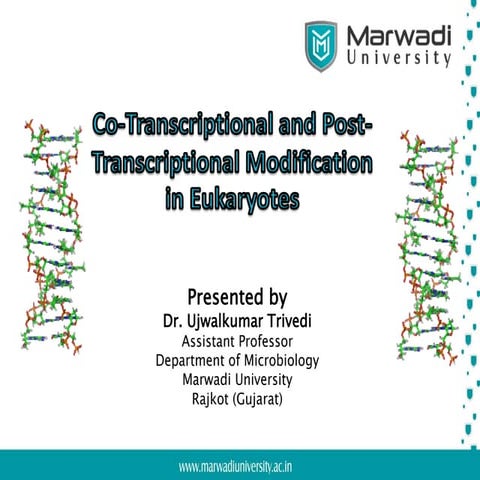 Marwadi University

Co-Transcriptional and Post-Transcriptional Modification in Eukaryotes

Presented by
Dr. Ujwalkumar Trivedi
Assistant Professor
Department of Microbiology
Marwadi University
Rajkot (Gujarat)

www.marwadiuniversity.ac.in